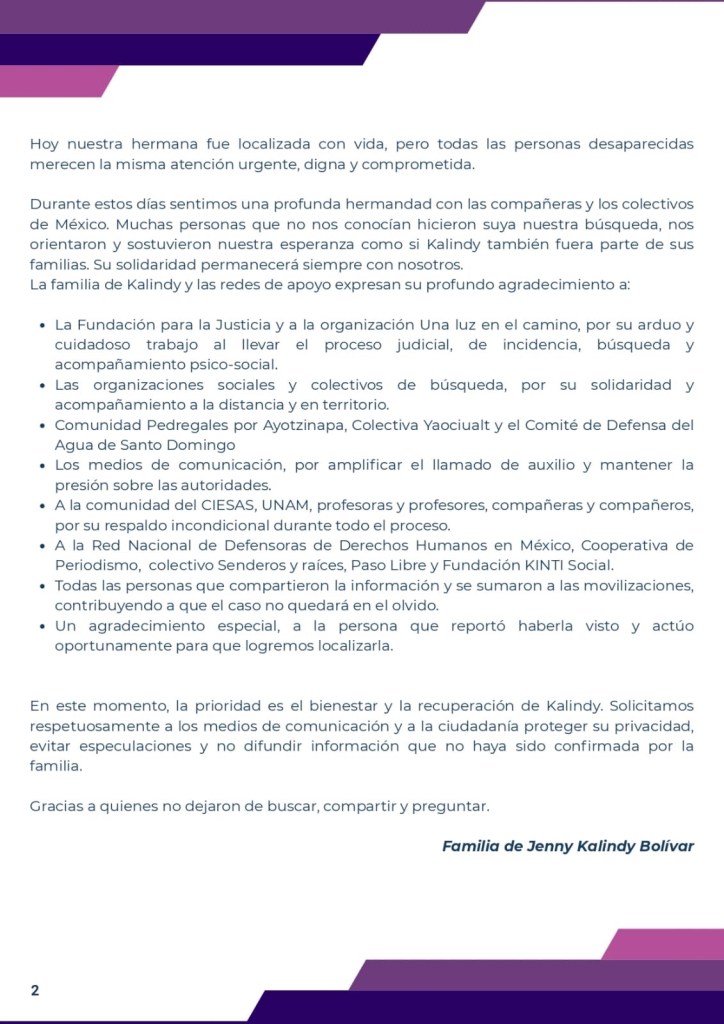 Hoy nuestra hermana fue localizada con vida, pero todas las personas desaparecidas merecen la misma atención urgente, digna y comprometida.

Durante estos días sentimos una profunda hermandad con las compañeras y los colectivos de México. Muchas personas que no nos conocían hicieron suya nuestra búsqueda, nos orientaron y sostuvieron nuestra esperanza como si Kalindy también fuera parte de sus familias. Su solidaridad permanecerá siempre con nosotros.
La familia de Kalindy y las redes de apoyo expresan su profundo agradecimiento a:

• La Fundación para la Justicia y a la organización Una luz en el camino, por su arduo y cuidadoso trabajo al llevar el proceso judicial, de incidencia, búsqueda y acompañamiento psico-social.
• Las organizaciones sociales y colectivos de búsqueda, por su solidaridad y acompañamiento a la distancia y en territorio.
• Comunidad Pedregales por Ayotzinapa, Colectiva Yaociualt y el Comité de Defensa del Agua de Santo Domingo
• Los medios de comunicación, por amplificar el llamado de auxilio y mantener la presión sobre las autoridades.
• A la comunidad del CIESAS, UNAM, profesoras y profesores, compañeras y compañeros, por su respaldo incondicional durante todo el proceso.
• A la Red Nacional de Defensoras de Derechos Humanos en México, Cooperativa de Periodismo, colectivo Senderos y raíces, Paso Libre y Fundación KINTI Social.
• Todas las personas que compartieron la información y se sumaron a las movilizaciones, contribuyendo a que el caso no quedará en el olvido.
• Un agradecimiento especial, a la persona que reportó haberla visto y actúo oportunamente para que logremos localizarla.

En este momento, la prioridad es el bienestar y la recuperación de Kalindy. Solicitamos respetuosamente a los medios de comunicación y a la ciudadanía proteger su privacidad, evitar especulaciones y no difundir información que no haya sido confirmada por la familia.

Gracias a quienes no dejaron de buscar, compartir y preguntar.

Familia de Jenny Kalindy Bolívar

2